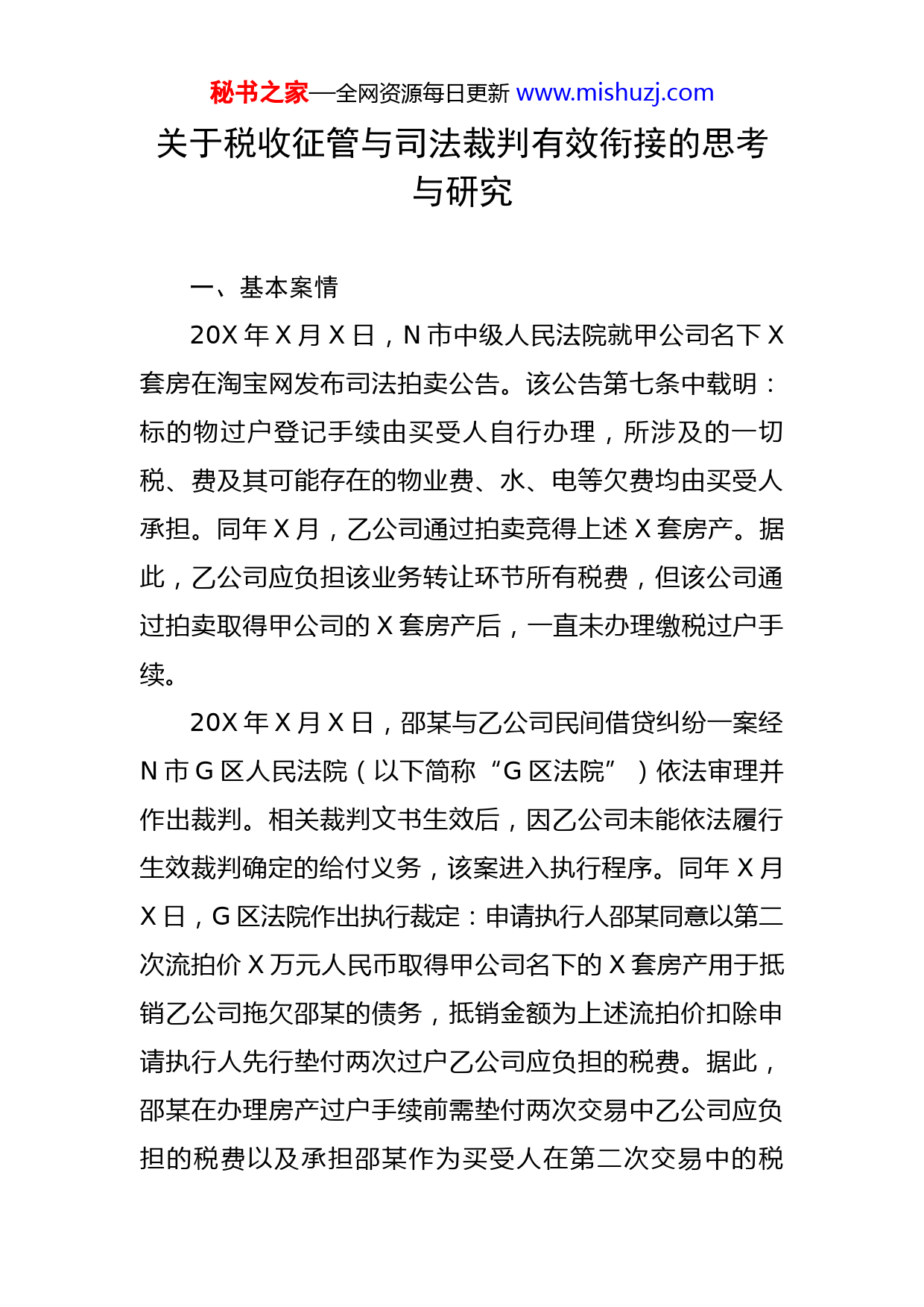 秘书之家—全网资源每日更新 www.mishuzj.com

关于税收征管与司法裁判有效衔接的思考与研究

一、基本案情

20X 年 X 月 X 日，N 市中级人民法院就甲公司名下 X 套房在淘宝网发布司法拍卖公告。该公告第七条中载明：标的物过户登记手续由买受人自行办理，所涉及的一切税、费及其可能存在的物业费、水、电等欠费均由买受人承担。同年 X 月，乙公司通过拍卖竞得上述 X 套房产。据此，乙公司应负担该业务转让环节所有税费，但该公司通过拍卖取得甲公司的 X 套房产后，一直未办理缴税过户手续。

20X 年 X 月 X 日，邵某与乙公司民间借贷纠纷一案经 N 市 G 区人民法院（以下简称“G 区法院”）依法审理并作出裁判。相关裁判文书生效后，因乙公司未能依法履行生效裁判确定的给付义务，该案进入执行程序。同年 X 月 X 日，G 区法院作出执行裁定：申请执行人邵某同意以第二次流拍价 X 万元人民币取得甲公司名下的 X 套房产用于抵销乙公司拖欠邵某的债务，抵销金额为上述流拍价扣除申请执行人先行垫付两次过户乙公司应负担的税费。据此，邵某在办理房产过户手续前需垫付两次交易中乙公司应负担的税费以及承担邵某作为买受人在第二次交易中的税